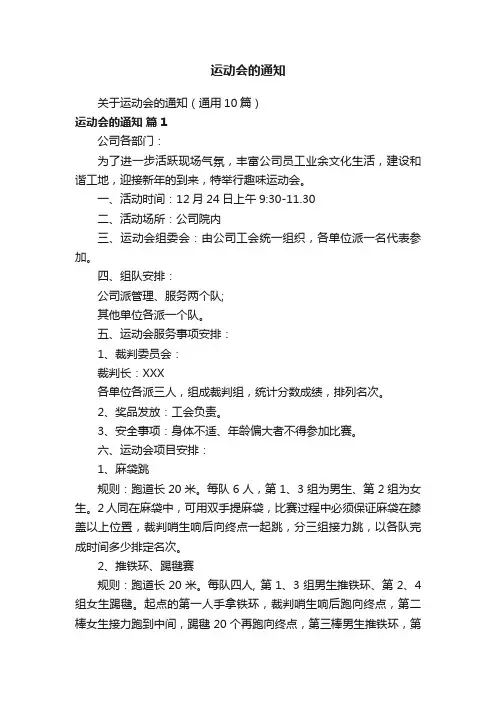 运动会的通知

关于运动会的通知（通用10篇）

运动会的通知 篇1

公司各部门：

为了进一步活跃现场气氛，丰富公司员工业余文化生活，建设和谐工地，迎接新年的到来，特举行趣味运动会。

一、活动时间：12月24日上午9:30-11.30

二、活动场所：公司院内

三、运动会组委会：由公司工会统一组织，各单位派一名代表参加。

四、组队安排：

公司派管理、服务两个队;

其他单位各派一个队。

五、运动会服务事项安排：

1、裁判委员会：

裁判长：XXX

各单位各派三人，组成裁判组，统计分数成绩，排列名次。

2、奖品发放：工会负责。

3、安全事项：身体不适、年龄偏大者不得参加比赛。

六、运动会项目安排：

1、麻袋跳

规则：跑道长20米。每队6人，第1、3组为男生、第2组为女生。2人同在麻袋中，可用双手提麻袋，比赛过程中必须保证麻袋在膝盖以上位置，裁判哨生响后向终点一起跳，分三组接力跳，以各队完成时间多少排定名次。

2、推铁环、踢毽赛

规则：跑道长20米。每队四人, 第1、3组男生推铁环、第2、4组女生踢毽。起点的第一人手拿铁环，裁判哨生响后跑向终点，第二棒女生接力跑到中间，踢毽20个再跑向终点，第三棒男生推铁环，第